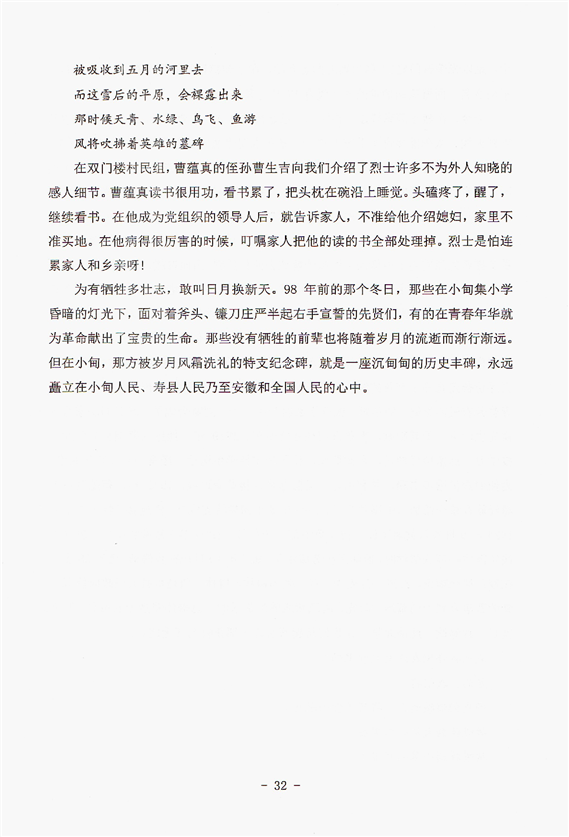 被吸收到五月的河里去
而这雪后的平原，会裸露出来
那时候天青、水绿、鸟飞、鱼游
风将吹拂着英雄的墓碑

在双门楼村民组，曹蕴真的侄孙曹生吉向我们介绍了烈士许多不为外人知晓的感人细节。曹蕴真读书很用功，看书累了，把头枕在碗沿上睡觉。头磕疼了，醒了，继续看书。在他成为党组织的领导人后，就告诉家人，不准给他介绍媳妇，家里不准买地。在他病得很厉害的时候，叮嘱家人把他的读的书全部处理掉。烈士是怕连累家人和乡亲呀！

为有牺牲多壮志，敢叫日月换新天。98 年前的那个冬日，那些在小甸集小学昏暗的灯光下，面对着斧头、镰刀庄严举起右手宣誓的先贤们，有的在青春年华就为革命献出了宝贵的生命。那些没有牺牲的前辈也将随着岁月的流逝而渐行渐远。但在小甸，那方被岁月风霜洗礼的特支纪念碑，就是一座沉甸甸的历史丰碑，永远矗立在小甸人民、寿县人民乃至安徽和全国人民的心中。

- 32 -